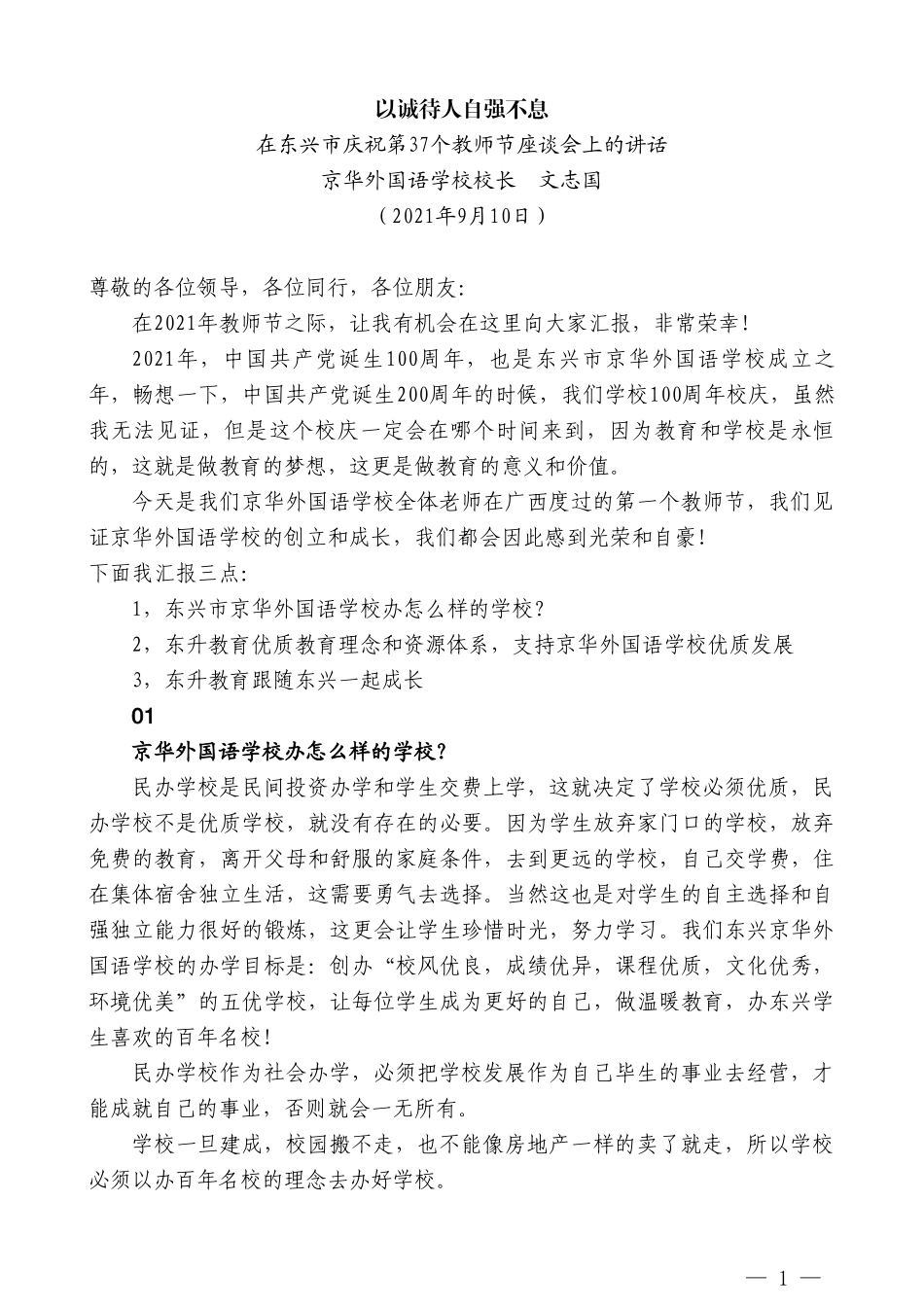 以诚待人自强不息

在东兴市庆祝第37个教师节座谈会上的讲话

京华外国语学校校长　文志国

（2021年9月10日）

尊敬的各位领导，各位同行，各位朋友:

在2021年教师节之际，让我有机会在这里向大家汇报，非常荣幸!

2021年，中国共产党诞生100周年，也是东兴市京华外国语学校成立之年，畅想一下，中国共产党诞生200周年的时候，我们学校100周年校庆，虽然我无法见证，但是这个校庆一定会在哪个时间来到，因为教育和学校是永恒的，这就是做教育的梦想，这更是做教育的意义和价值。

今天是我们京华外国语学校全体老师在广西度过的第一个教师节，我们见证京华外国语学校的创立和成长，我们都会因此感到光荣和自豪!

下面我汇报三点:

1，东兴市京华外国语学校办怎么样的学校?

2，东升教育优质教育理念和资源体系，支持京华外国语学校优质发展

3，东升教育跟随东兴一起成长

01

京华外国语学校办怎么样的学校?

民办学校是民间投资办学和学生交费上学，这就决定了学校必须优质，民办学校不是优质学校，就没有存在的必要。因为学生放弃家门口的学校，放弃免费的教育，离开父母和舒服的家庭条件，去到更远的学校，自己交学费，住在集体宿舍独立生活，这需要勇气去选择。当然这也是对学生的自主选择和自强独立能力很好的锻炼，这更会让学生珍惜时光，努力学习。我们东兴京华外国语学校的办学目标是:创办“校风优良，成绩优异，课程优质，文化优秀，环境优美”的五优学校，让每位学生成为更好的自己，做温暖教育，办东兴学生喜欢的百年名校!

民办学校作为社会办学，必须把学校发展作为自己毕生的事业去经营，才能成就自己的事业，否则就会一无所有。

学校一旦建成，校园搬不走，也不能像房地产一样的卖了就走，所以学校必须以办百年名校的理念去办好学校。

— 1 —